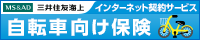 MS&AD 三井住友海上 インターネット契約サービス
自転車向け保険